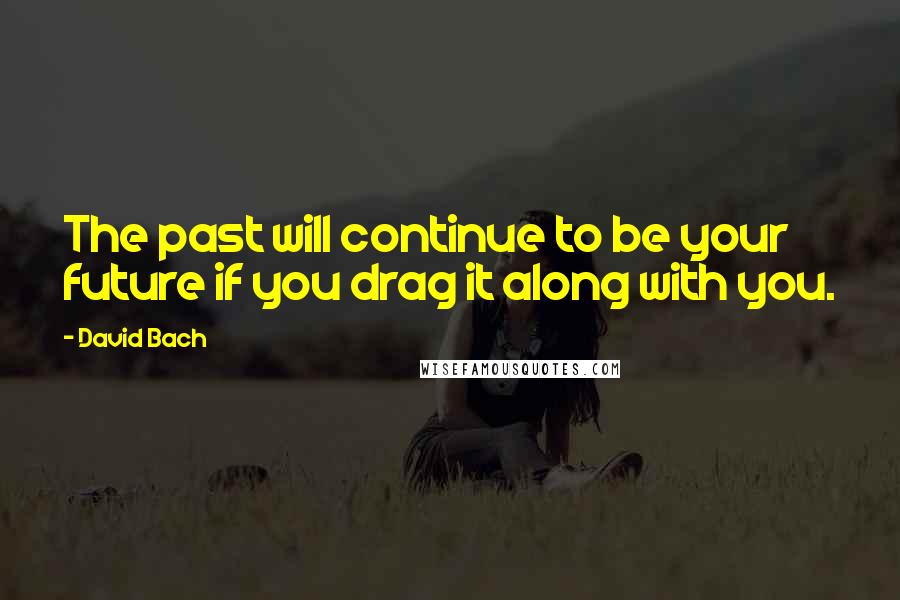 The past will continue to be your future if you drag it along with you.

- David Bach

WISEFAMOUSQUOTES.COM